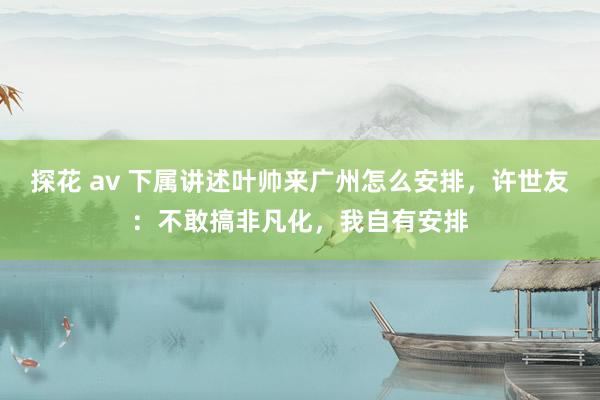 探花 av 下属讲述叶帅来广州怎么安排，许世友：不敢搞非凡化，我自有安排